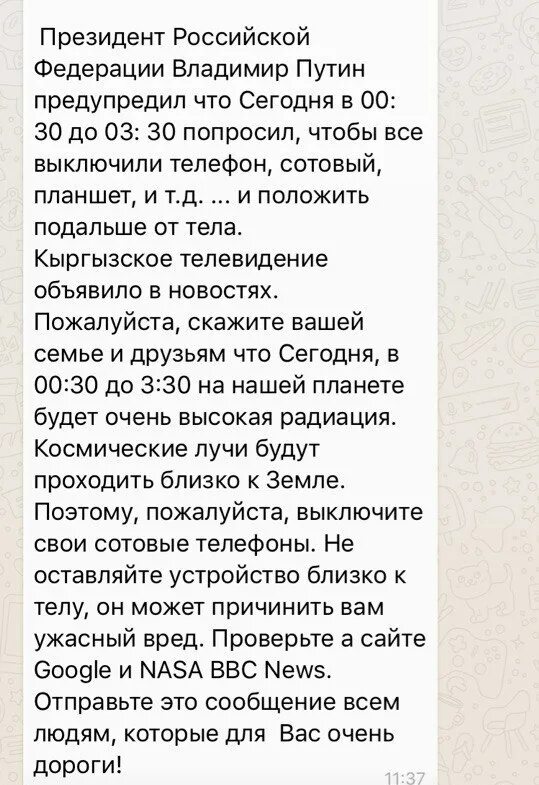 Президент Российской Федерации Владимир Путин предупредил что Сегодня в 00: 30 до 03: 30 попросил, чтобы все выключили телефон, сотовый, планшет, и т.д. ... и положить подальше от тела.
Кыргызское телевидение объявило в новостях.
Пожалуйста, скажите вашей семье и друзьям что Сегодня, в 00:30 до 3:30 на нашей планете будет очень высокая радиация.
Космические лучи будут проходить близко к Земле.
Поэтому, пожалуйста, выключите свои сотовые телефоны. Не оставляйте устройство близко к телу, он может причинить вам ужасный вред. Проверьте а сайте Google и NASA BBC News.
Отправьте это сообщение всем людям, которые для Вас очень дороги!
11:37